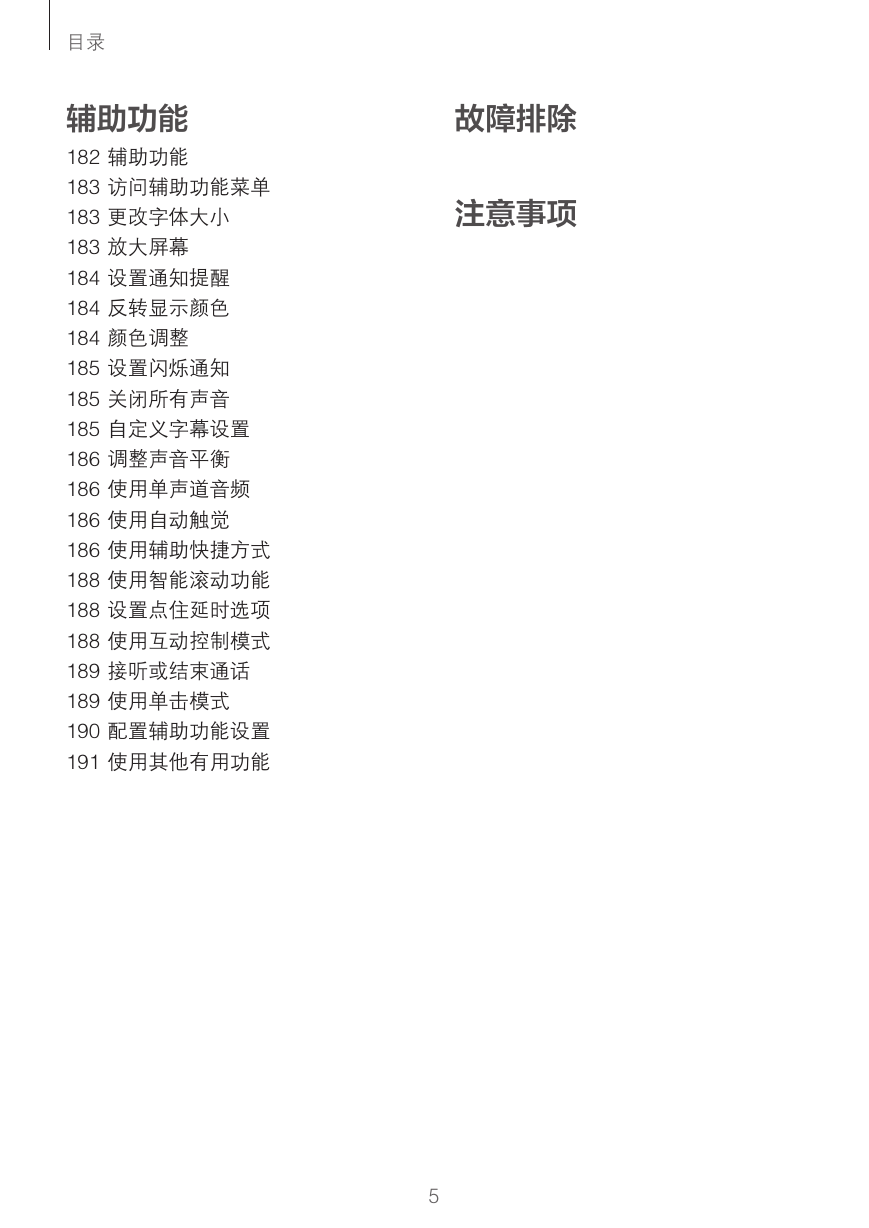 目录

辅助功能

182 辅助功能
183 访问辅助功能菜单
183 更改字体大小
183 放大屏幕
184 设置通知提醒
184 反转显示颜色
184 颜色调整
185 设置闪烁通知
185 关闭所有声音
185 自定义字幕设置
186 调整声音平衡
186 使用单声道音频
186 使用自动触觉
186 使用辅助快捷方式
188 使用智能滚动功能
188 设置点住延时选项
188 使用互动控制模式
189 接听或结束通话
189 使用单击模式
190 配置辅助功能设置
191 使用其他有用功能

故障排除

注意事项

5